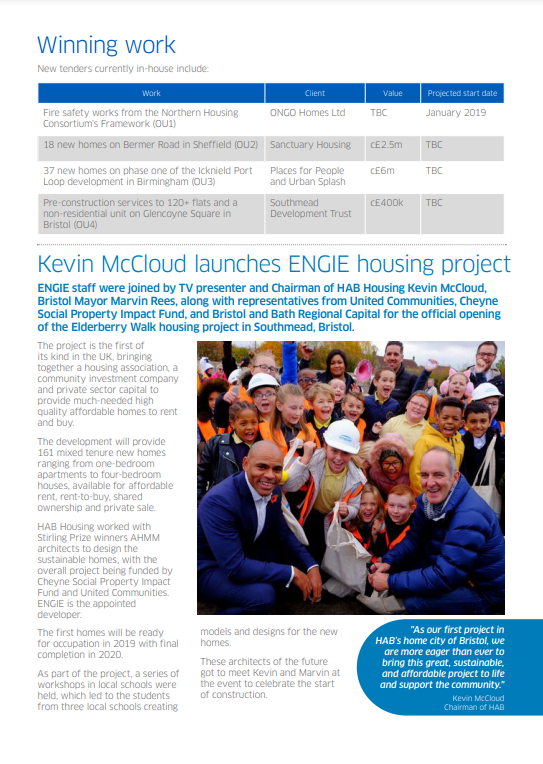 Winning work

New tenders currently in-house include:

| Work | Client | Value | Projected start date |
|---|---|---|---|
| Fire safety works from the Northern Housing Consortium's Framework (OU1) | ONGO Homes Ltd | TBC | January 2019 |
| 18 new homes on Bermer Road in Sheffield (OU2) | Sanctuary Housing | c£2.5m | TBC |
| 37 new homes on phase one of the Icknield Port Loop development in Birmingham (OU3) | Places for People and Urban Splash | c£6m | TBC |
| Pre-construction services to 120+ flats and a non-residential unit on Glencoyne Square in Bristol (OU4) | Southmead Development Trust | c£400k | TBC |

Kevin McCloud launches ENGIE housing project

ENGIE staff were joined by TV presenter and Chairman of HAB Housing Kevin McCloud, Bristol Mayor Marvin Rees, along with representatives from United Communities, Cheyne Social Property Impact Fund, and Bristol and Bath Regional Capital for the official opening of the Elderberry Walk housing project in Southmead, Bristol.

The project is the first of its kind in the UK, bringing together a housing association, a community investment company and private sector capital to provide much-needed high quality affordable homes to rent and buy.

The development will provide 161 mixed tenure new homes ranging from one-bedroom apartments to four-bedroom houses, available for affordable rent, rent-to-buy, shared ownership and private sale.

HAB Housing worked with Stirling Prize winners AHMM architects to design the sustainable homes, with the overall project being funded by Cheyne Social Property Impact Fund and United Communities. ENGIE is the appointed developer.

The first homes will be ready for occupation in 2019 with final completion in 2020.

As part of the project, a series of workshops in local schools were held, which led to the students from three local schools creating models and designs for the new homes.

These architects of the future got to meet Kevin and Marvin at the event to celebrate the start of construction.

"As our first project in HAB's home city of Bristol, we are more eager than ever to bring this great, sustainable, and affordable project to life and support the community."
Kevin McCloud
Chairman of HAB